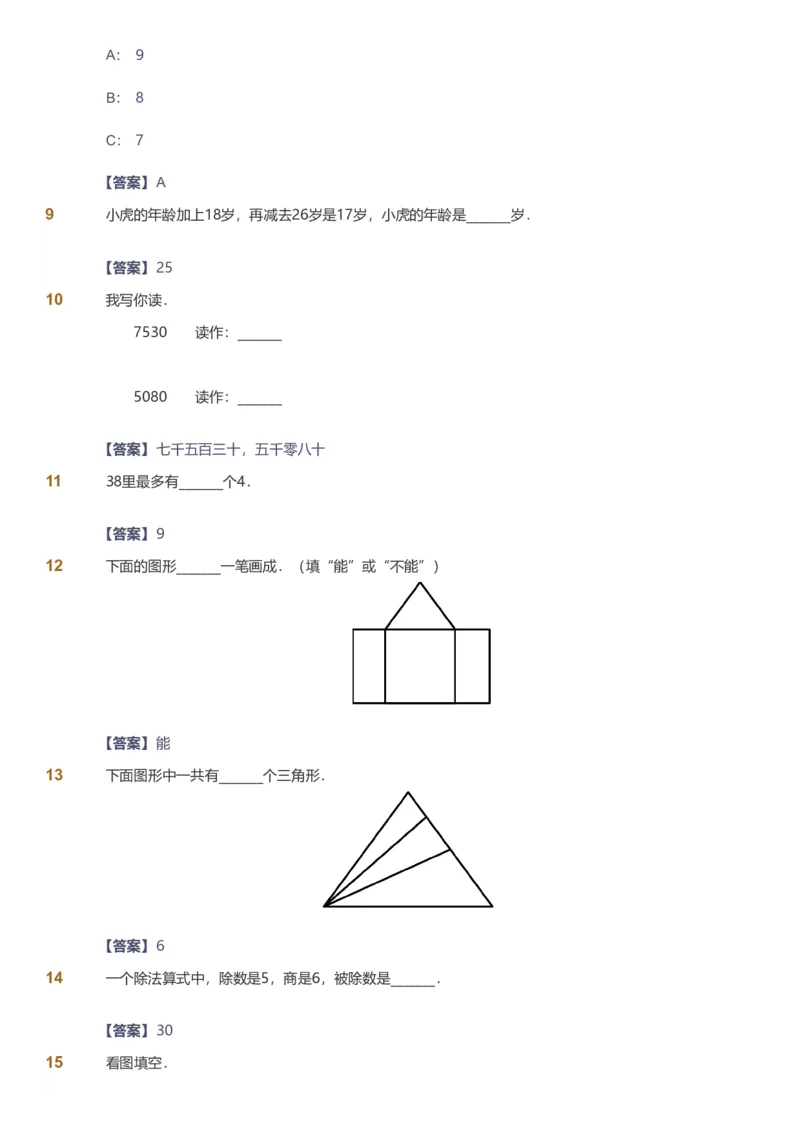 A: 9

B: 8

C: 7

【答案】A

9 小虎的年龄加上18岁，再减去26岁是17岁，小虎的年龄是______岁．

【答案】25

10 我写你读．

7530 读作：______

5080 读作：______

【答案】七千五百三十，五千零八十

11 38里最多有______个4．

【答案】9

12 下面的图形______一笔画成．（填“能”或“不能”）

【答案】能

13 下面图形中一共有______个三角形．

【答案】6

14 一个除法算式中，除数是5，商是6，被除数是______．

【答案】30

15 看图填空．